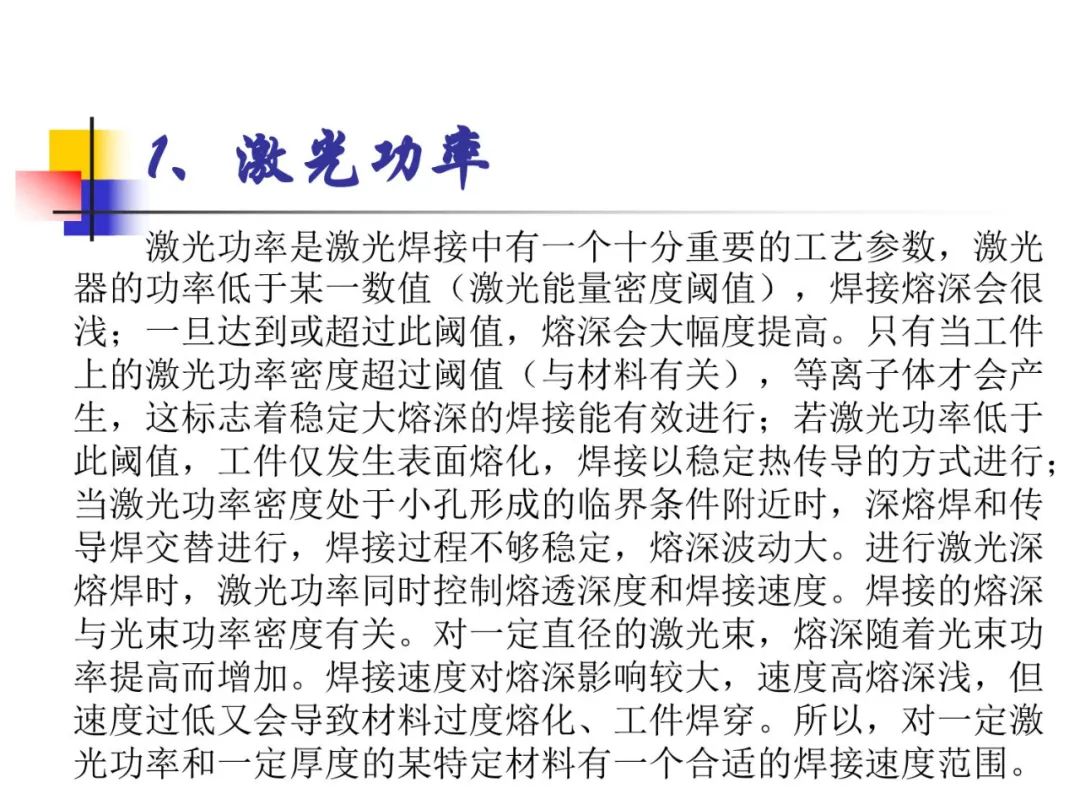 1、激光功率

激光功率是激光焊接中有一个十分重要的工艺参数，激光器的功率低于某一数值（激光能量密度阈值），焊接熔深会很浅；一旦达到或超过此阈值，熔深会大幅度提高。只有当工件上的激光功率密度超过阈值（与材料有关），等离子体才会产生，这标志着稳定大熔深的焊接能有效进行；若激光功率低于此阈值，工件仅发生表面熔化，焊接以稳定热传导的方式进行；当激光功率密度处于小孔形成的临界条件附近时，深熔焊和传导焊交替进行，焊接过程不够稳定，熔深波动大。进行激光深熔焊时，激光功率同时控制熔透深度和焊接速度。焊接的熔深与光束功率密度有关。对一定直径的激光束，熔深随着光束功率提高而增加。焊接速度对熔深影响较大，速度高熔深浅，但速度过低又会导致材料过度熔化、工件焊穿。所以，对一定激光功率和一定厚度的某特定材料有一个合适的焊接速度范围。